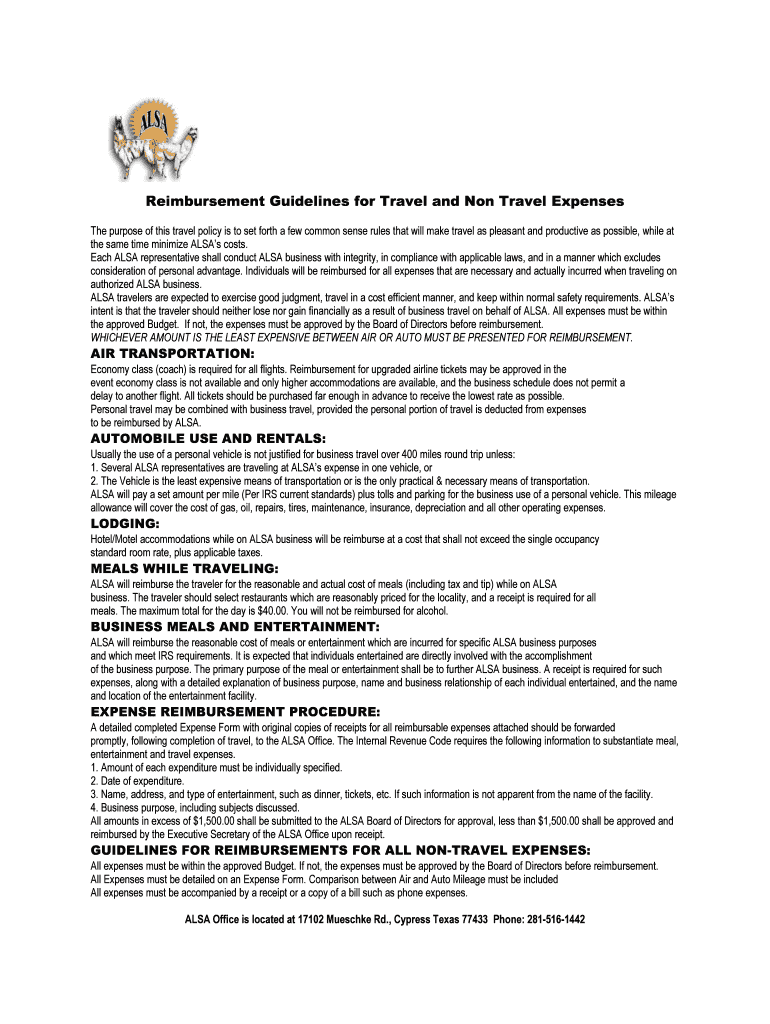 ALSA

Reimbursement Guidelines for Travel and Non Travel Expenses

The purpose of this travel policy is to set forth a few common sense rules that will make travel as pleasant and productive as possible, while at the same time minimize ALSA's costs.
Each ALSA representative shall conduct ALSA business with integrity, in compliance with applicable laws, and in a manner which excludes consideration of personal advantage. Individuals will be reimbursed for all expenses that are necessary and actually incurred when traveling on authorized ALSA business.
ALSA travelers are expected to exercise good judgment, travel in a cost efficient manner, and keep within normal safety requirements. ALSA's intent is that the traveler should neither lose nor gain financially as a result of business travel on behalf of ALSA. All expenses must be within the approved Budget. If not, the expenses must be approved by the Board of Directors before reimbursement.
WHICHEVER AMOUNT IS THE LEAST EXPENSIVE BETWEEN AIR OR AUTO MUST BE PRESENTED FOR REIMBURSEMENT.

AIR TRANSPORTATION:
Economy class (coach) is required for all flights. Reimbursement for upgraded airline tickets may be approved in the event economy class is not available and only higher accommodations are available, and the business schedule does not permit a delay to another flight. All tickets should be purchased far enough in advance to receive the lowest rate as possible.
Personal travel may be combined with business travel, provided the personal portion of travel is deducted from expenses to be reimbursed by ALSA.

AUTOMOBILE USE AND RENTALS:
Usually the use of a personal vehicle is not justified for business travel over 400 miles round trip unless:
1. Several ALSA representatives are traveling at ALSA's expense in one vehicle, or
2. The Vehicle is the least expensive means of transportation or is the only practical & necessary means of transportation.
ALSA will pay a set amount per mile (Per IRS current standards) plus tolls and parking for the business use of a personal vehicle. This mileage allowance will cover the cost of gas, oil, repairs, tires, maintenance, insurance, depreciation and all other operating expenses.

LODGING:
Hotel/Motel accommodations while on ALSA business will be reimburse at a cost that shall not exceed the single occupancy standard room rate, plus applicable taxes.

MEALS WHILE TRAVELING:
ALSA will reimburse the traveler for the reasonable and actual cost of meals (including tax and tip) while on ALSA business. The traveler should select restaurants which are reasonably priced for the locality, and a receipt is required for all meals. The maximum total for the day is $40.00. You will not be reimbursed for alcohol.

BUSINESS MEALS AND ENTERTAINMENT:
ALSA will reimburse the reasonable cost of meals or entertainment which are incurred for specific ALSA business purposes and which meet IRS requirements. It is expected that individuals entertained are directly involved with the accomplishment of the business purpose. The primary purpose of the meal or entertainment shall be to further ALSA business. A receipt is required for such expenses, along with a detailed explanation of business purpose, name and business relationship of each individual entertained, and the name and location of the entertainment facility.

EXPENSE REIMBURSEMENT PROCEDURE:
A detailed completed Expense Form with original copies of receipts for all reimbursable expenses attached should be forwarded promptly, following completion of travel, to the ALSA Office. The Internal Revenue Code requires the following information to substantiate meal, entertainment and travel expenses.
1. Amount of each expenditure must be individually specified.
2. Date of expenditure.
3. Name, address, and type of entertainment, such as dinner, tickets, etc. If such information is not apparent from the name of the facility.
4. Business purpose, including subjects discussed.
All amounts in excess of $1,500.00 shall be submitted to the ALSA Board of Directors for approval, less than $1,500.00 shall be approved and reimbursed by the Executive Secretary of the ALSA Office upon receipt.

GUIDELINES FOR REIMBURSEMENTS FOR ALL NON-TRAVEL EXPENSES:
All expenses must be within the approved Budget. If not, the expenses must be approved by the Board of Directors before reimbursement.
All Expenses must be detailed on an Expense Form. Comparison between Air and Auto Mileage must be included
All expenses must be accompanied by a receipt or a copy of a bill such as phone expenses.

ALSA Office is located at 17102 Mueschke Rd., Cypress Texas 77433 Phone: 281-516-1442